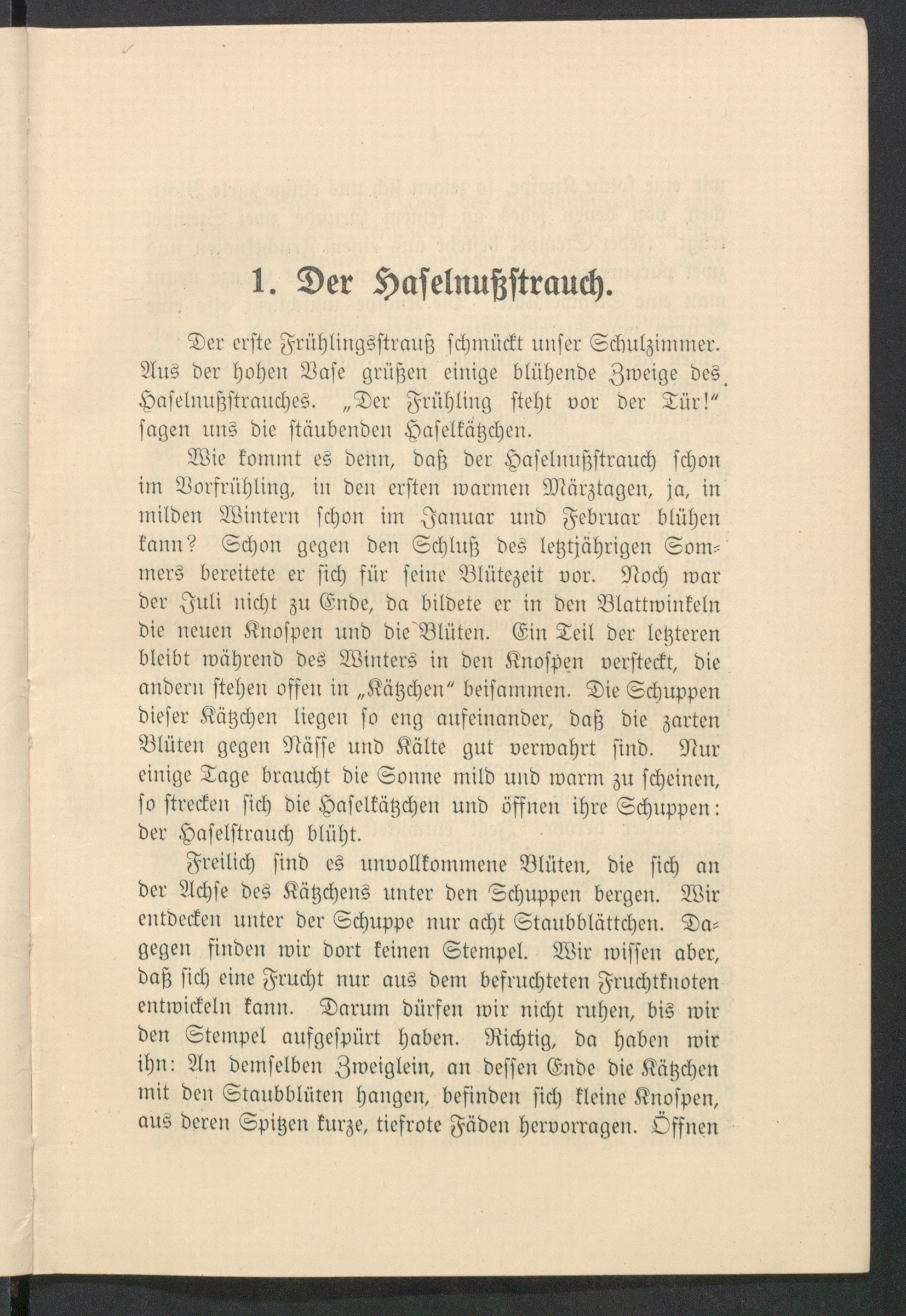 1. Der Haselnußstrauch.

Der erste Frühlingsstrauß schmückt unser Schulzimmer. Aus der hohen Vase grüßen einige blühende Zweige des Haselnußstrauches. „Der Frühling steht vor der Tür!" sagen uns die stäubenden Haselkätzchen.

Wie kommt es denn, daß der Haselnußstrauch schon im Vorfrühling, in den ersten warmen Märztagen, ja, in milden Wintern schon im Januar und Februar blühen kann? Schon gegen den Schluß des letztjährigen Sommers bereitete er sich für seine Blütezeit vor. Noch war der Juli nicht zu Ende, da bildete er in den Blattwinkeln die neuen Knospen und die Blüten. Ein Teil der letzteren bleibt während des Winters in den Knospen versteckt, die andern stehen offen in „Kätzchen" beisammen. Die Schuppen dieser Kätzchen liegen so eng aufeinander, daß die zarten Blüten gegen Nässe und Kälte gut verwahrt sind. Nur einige Tage braucht die Sonne mild und warm zu scheinen, so strecken sich die Haselkätzchen und öffnen ihre Schuppen: der Haselstrauch blüht.

Freilich sind es unvollkommene Blüten, die sich an der Achse des Kätzchens unter den Schuppen bergen. Wir entdecken unter der Schuppe nur acht Staubblättchen. Dagegen finden wir dort keinen Stempel. Wir wissen aber, daß sich eine Frucht nur aus dem befruchteten Fruchtknoten entwickeln kann. Darum dürfen wir nicht ruhen, bis wir den Stempel aufgespürt haben. Richtig, da haben wir ihn: An demselben Zweiglein, an dessen Ende die Kätzchen mit den Staubblüten hangen, befinden sich kleine Knospen, aus deren Spitzen kurze, tiefrote Fäden hervorragen. Öffnen